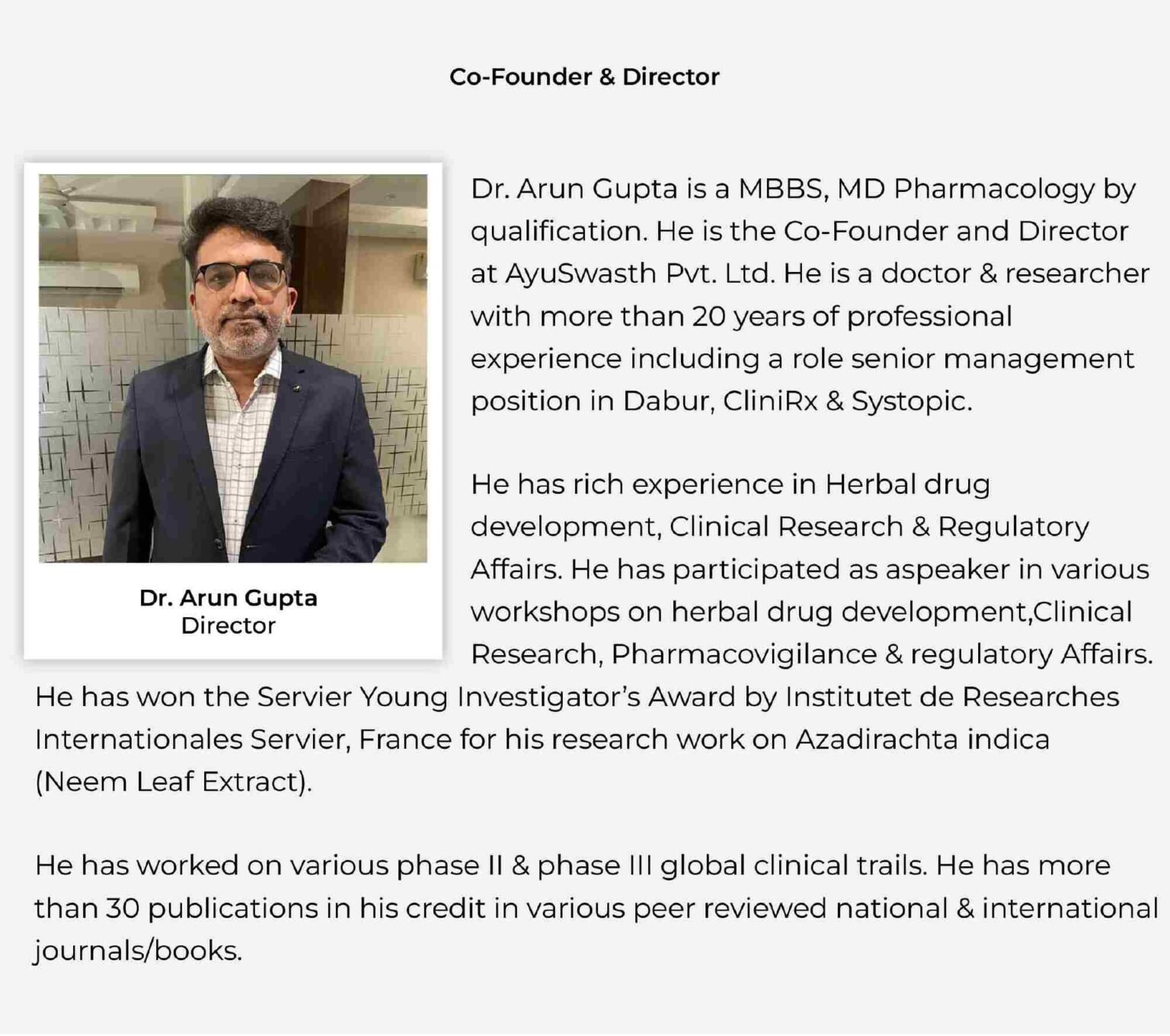 Co-Founder & Director

Dr. Arun Gupta
Director

Dr. Arun Gupta is a MBBS, MD Pharmacology by qualification. He is the Co-Founder and Director at AyuSwasth Pvt. Ltd. He is a doctor & researcher with more than 20 years of professional experience including a role senior management position in Dabur, CliniRx & Systopic.

He has rich experience in Herbal drug development, Clinical Research & Regulatory Affairs. He has participated as aspeaker in various workshops on herbal drug development,Clinical Research, Pharmacovigilance & regulatory Affairs. He has won the Servier Young Investigator's Award by Institutet de Researches Internationales Servier, France for his research work on Azadirachta indica (Neem Leaf Extract).

He has worked on various phase II & phase III global clinical trails. He has more than 30 publications in his credit in various peer reviewed national & international journals/books.